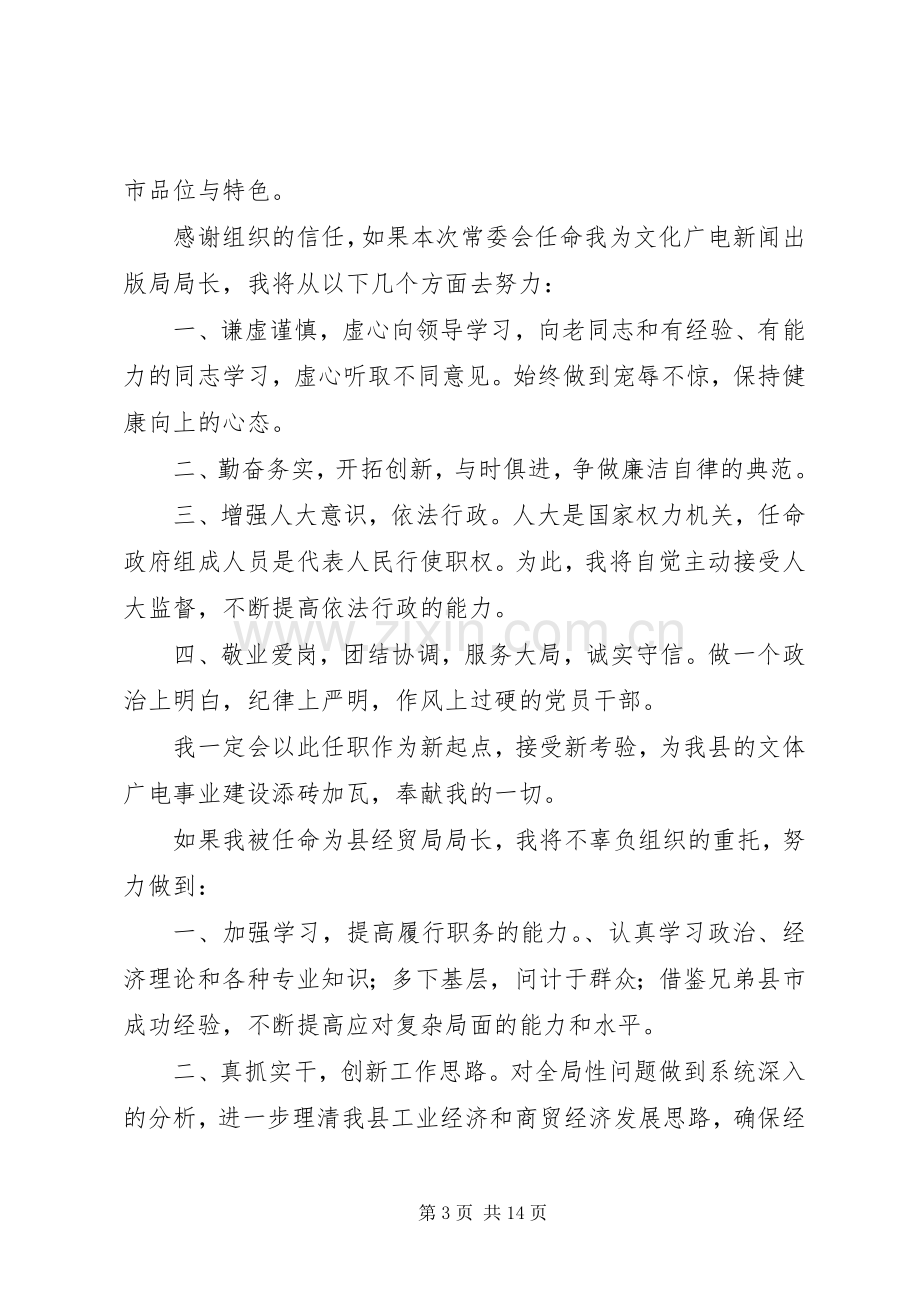 市品位与特色。

感谢组织的信任，如果本次常委会任命我为文化广电新闻出版局局长，我将从以下几个方面去努力：

一、谦虚谨慎，虚心向领导学习，向老同志和有经验、有能力的同志学习，虚心听取不同意见。始终做到宠辱不惊，保持健康向上的心态。

二、勤奋务实，开拓创新，与时俱进，争做廉洁自律的典范。

三、增强人大意识，依法行政。人大是国家权力机关，任命政府组成人员是代表人民行使职权。为此，我将自觉主动接受人大监督，不断提高依法行政的能力。

四、敬业爱岗，团结协调，服务大局，诚实守信。做一个政治上明白，纪律上严明，作风上过硬的党员干部。

我一定会以此任职作为新起点，接受新考验，为我县的文体广电事业建设添砖加瓦，奉献我的一切。

如果我被任命为县经贸局局长，我将不辜负组织的重托，努力做到：

一、加强学习，提高履行职务的能力。、认真学习政治、经济理论和各种专业知识；多下基层，问计于群众；借鉴兄弟县市成功经验，不断提高应对复杂局面的能力和水平。

二、真抓实干，创新工作思路。对全局性问题做到系统深入的分析，进一步理清我县工业经济和商贸经济发展思路，确保经

第3页 共14页

www.zixin.com.cn